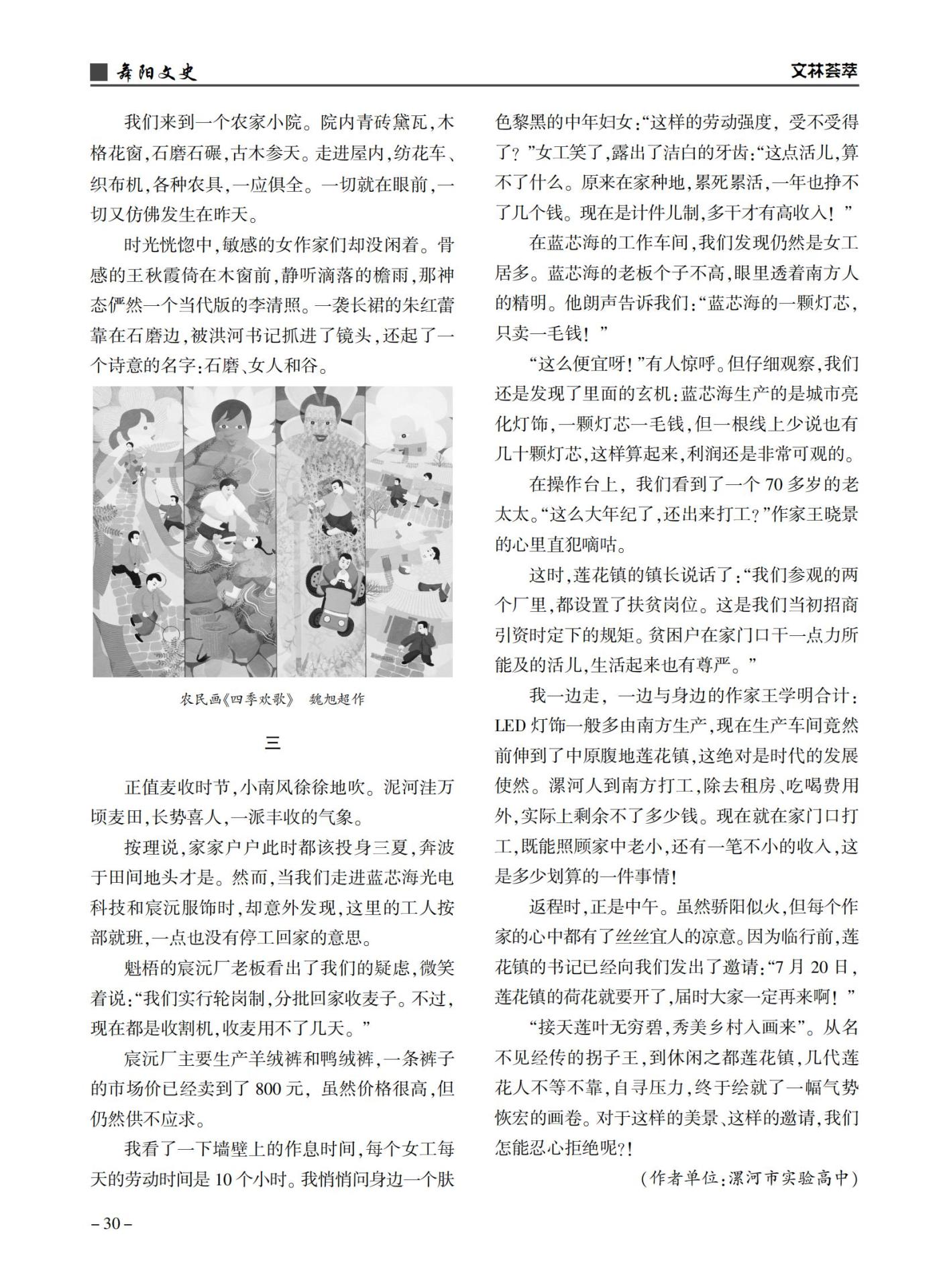 舞阳文史

文林荟萃

我们来到一个农家小院。院内青砖黛瓦,木格花窗,石磨石碾,古木参天。走进屋内,纺花车、织布机,各种农具,一应俱全。一切就在眼前,一切又仿佛发生在昨天。

时光恍惚中,敏感的女作家们却没闲着。骨感的王秋霞倚在木窗前,静听滴落的檐雨,那神态俨然一个当代版的李清照。一袭长裙的朱红蕾靠在石磨边,被洪河书记抓进了镜头,还起了一个诗意的名字:石磨、女人和谷。

农民画《四季欢歌》 魏旭超作

三

正值麦收时节,小南风徐徐地吹。泥河洼万顷麦田,长势喜人,一派丰收的气象。

按理说,家家户户此时都该投身三夏,奔波于田间地头才是。然而,当我们走进蓝芯海光电科技和宸沅服饰时,却意外发现,这里的工人按部就班,一点也没有停工回家的意思。

魁梧的宸沅厂老板看出了我们的疑虑,微笑着说:“我们实行轮岗制,分批回家收麦子。不过,现在都是收割机,收麦用不了几天。”

宸沅厂主要生产羊绒裤和鸭绒裤,一条裤子的市场价已经卖到了 800 元,虽然价格很高,但仍然供不应求。

我看了一下墙壁上的作息时间,每个女工每天的劳动时间是 10 个小时。我悄悄问身边一个肤色黎黑的中年妇女:“这样的劳动强度,受不受得了?”女工笑了,露出了洁白的牙齿:“这点活儿,算不了什么。原来在家种地,累死累活,一年也挣不了几个钱。现在是计件儿制,多干才有高收入!”

在蓝芯海的工作车间,我们发现仍然是女工居多。蓝芯海的老板个子不高,眼里透着南方人的精明。他朗声告诉我们:“蓝芯海的一颗灯芯,只卖一毛钱!”

“这么便宜呀!”有人惊呼。但仔细观察,我们还是发现了里面的玄机:蓝芯海生产的是城市亮化灯饰,一颗灯芯一毛钱,但一根线上少说也有几十颗灯芯,这样算起来,利润还是非常可观的。

在操作台上,我们看到了一个 70 多岁的老太太。“这么大年纪了,还出来打工?”作家王晓景的心里直犯嘀咕。

这时,莲花镇的镇长说话了:“我们参观的两个厂里,都设置了扶贫岗位。这是我们当初招商引资时定下的规矩。贫困户在家门口干一点力所能及的活儿,生活起来也有尊严。”

我一边走,一边与身边的作家王学明合计:LED 灯饰一般多由南方生产,现在生产车间竟然前伸到了中原腹地莲花镇,这绝对是时代的发展使然。漯河人到南方打工,除去租房、吃喝费用外,实际上剩余不了多少钱。现在就在家门口打工,既能照顾家中老小,还有一笔不小的收入,这是多少划算的一件事情!

返程时,正是中午。虽然骄阳似火,但每个作家的心中都有了丝丝宜人的凉意。因为临行前,莲花镇的书记已经向我们发出了邀请:“7 月 20 日,莲花镇的荷花就要开了,届时大家一定再来啊!”

“接天莲叶无穷碧,秀美乡村入画来”。从名不见经传的拐子王,到休闲之都莲花镇,几代莲花人不等不靠,自寻压力,终于绘就了一幅气势恢宏的画卷。对于这样的美景、这样的邀请,我们怎能忍心拒绝呢?!

(作者单位:漯河市实验高中)

– 30 –